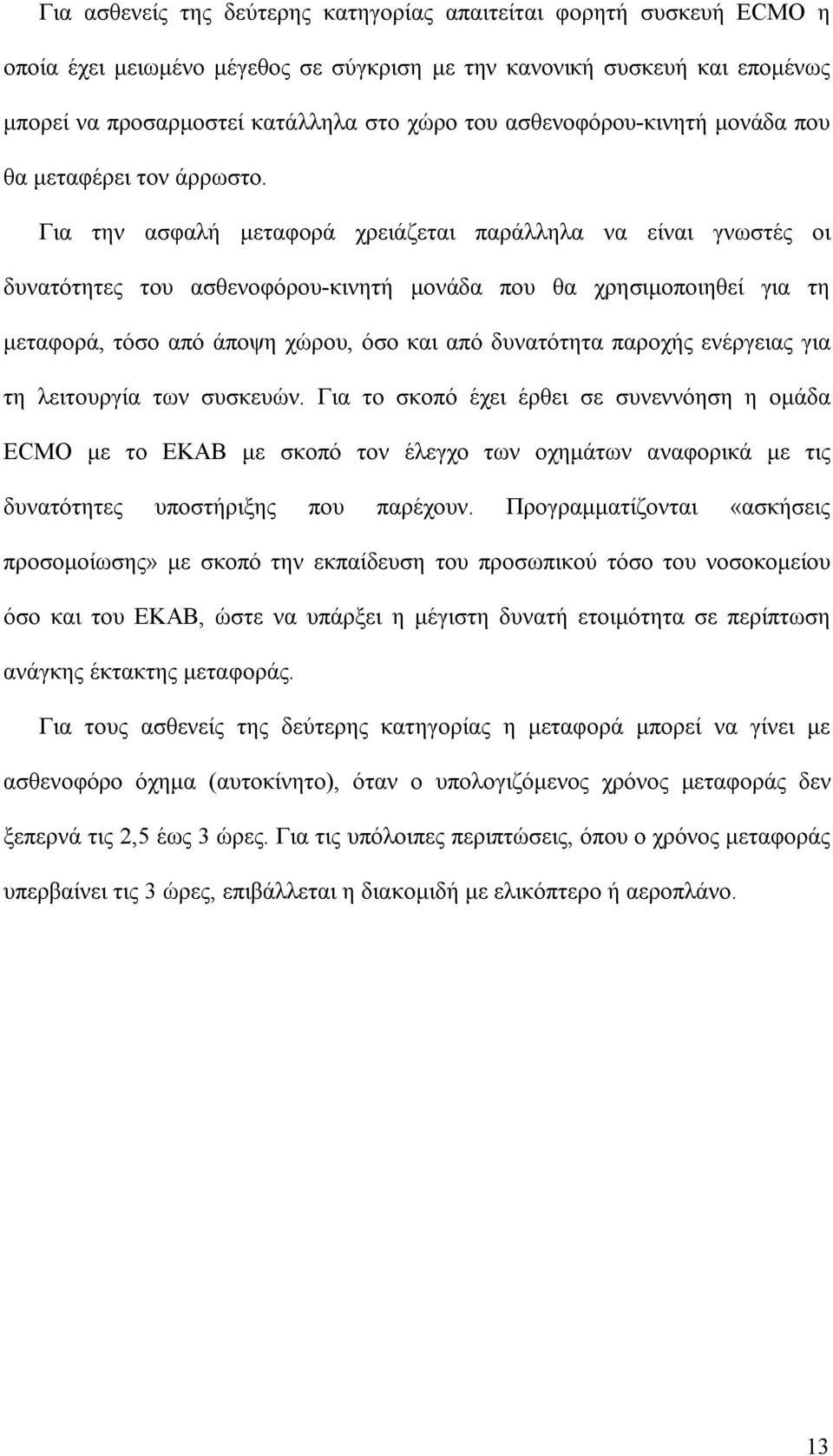 Για ασθενείς της δεύτερης κατηγορίας απαιτείται φορητή συσκευή ECMO η οποία έχει μειωμένο μέγεθος σε σύγκριση με την κανονική συσκευή και επομένως μπορεί να προσαρμοστεί κατάλληλα στο χώρο του ασθενοφόρου-κινητή μονάδα που θα μεταφέρει τον άρρωστο.

Για την ασφαλή μεταφορά χρειάζεται παράλληλα να είναι γνωστές οι δυνατότητες του ασθενοφόρου-κινητή μονάδα που θα χρησιμοποιηθεί για τη μεταφορά, τόσο από άποψη χώρου, όσο και από δυνατότητα παροχής ενέργειας για τη λειτουργία των συσκευών. Για το σκοπό έχει έρθει σε συνεννόηση η ομάδα ECMO με το ΕΚΑΒ με σκοπό τον έλεγχο των οχημάτων αναφορικά με τις δυνατότητες υποστήριξης που παρέχουν. Προγραμματίζονται «ασκήσεις προσομοίωσης» με σκοπό την εκπαίδευση του προσωπικού τόσο του νοσοκομείου όσο και του ΕΚΑΒ, ώστε να υπάρξει η μέγιστη δυνατή ετοιμότητα σε περίπτωση ανάγκης έκτακτης μεταφοράς.

Για τους ασθενείς της δεύτερης κατηγορίας η μεταφορά μπορεί να γίνει με ασθενοφόρο όχημα (αυτοκίνητο), όταν ο υπολογιζόμενος χρόνος μεταφοράς δεν ξεπερνά τις 2,5 έως 3 ώρες. Για τις υπόλοιπες περιπτώσεις, όπου ο χρόνος μεταφοράς υπερβαίνει τις 3 ώρες, επιβάλλεται η διακομιδή με ελικόπτερο ή αεροπλάνο.

13